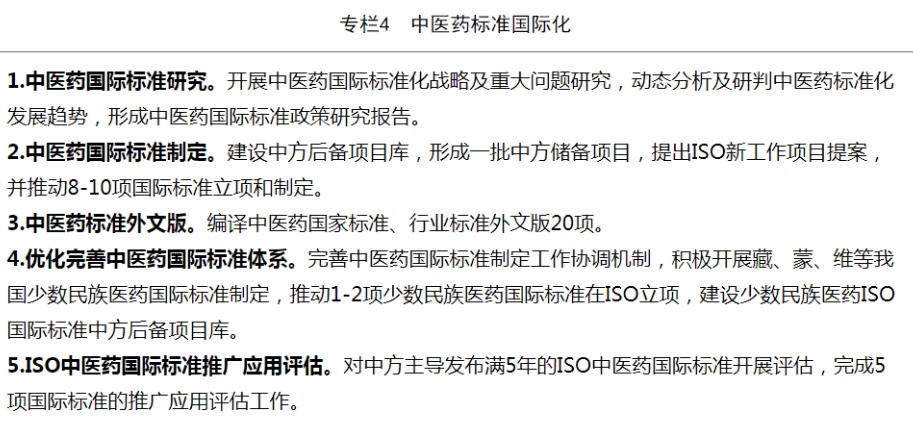 专栏4 中医药标准国际化

1.中医药国际标准研究。开展中医药国际标准化战略及重大问题研究，动态分析及研判中医药标准化发展趋势，形成中医药国际标准政策研究报告。

2.中医药国际标准制定。建设中方后备项目库，形成一批中方储备项目，提出ISO新工作项目提案，并推动8-10项国际标准立项和制定。

3.中医药标准外文版。编译中医药国家标准、行业标准外文版20项。

4.优化完善中医药国际标准体系。完善中医药国际标准制定工作协调机制，积极开展藏、蒙、维等我国少数民族医药国际标准制定，推动1-2项少数民族医药国际标准在ISO立项，建设少数民族医药ISO国际标准中方后备项目库。

5.ISO中医药国际标准推广应用评估。对中方主导发布满5年的ISO中医药国际标准开展评估，完成5项国际标准的推广应用评估工作。